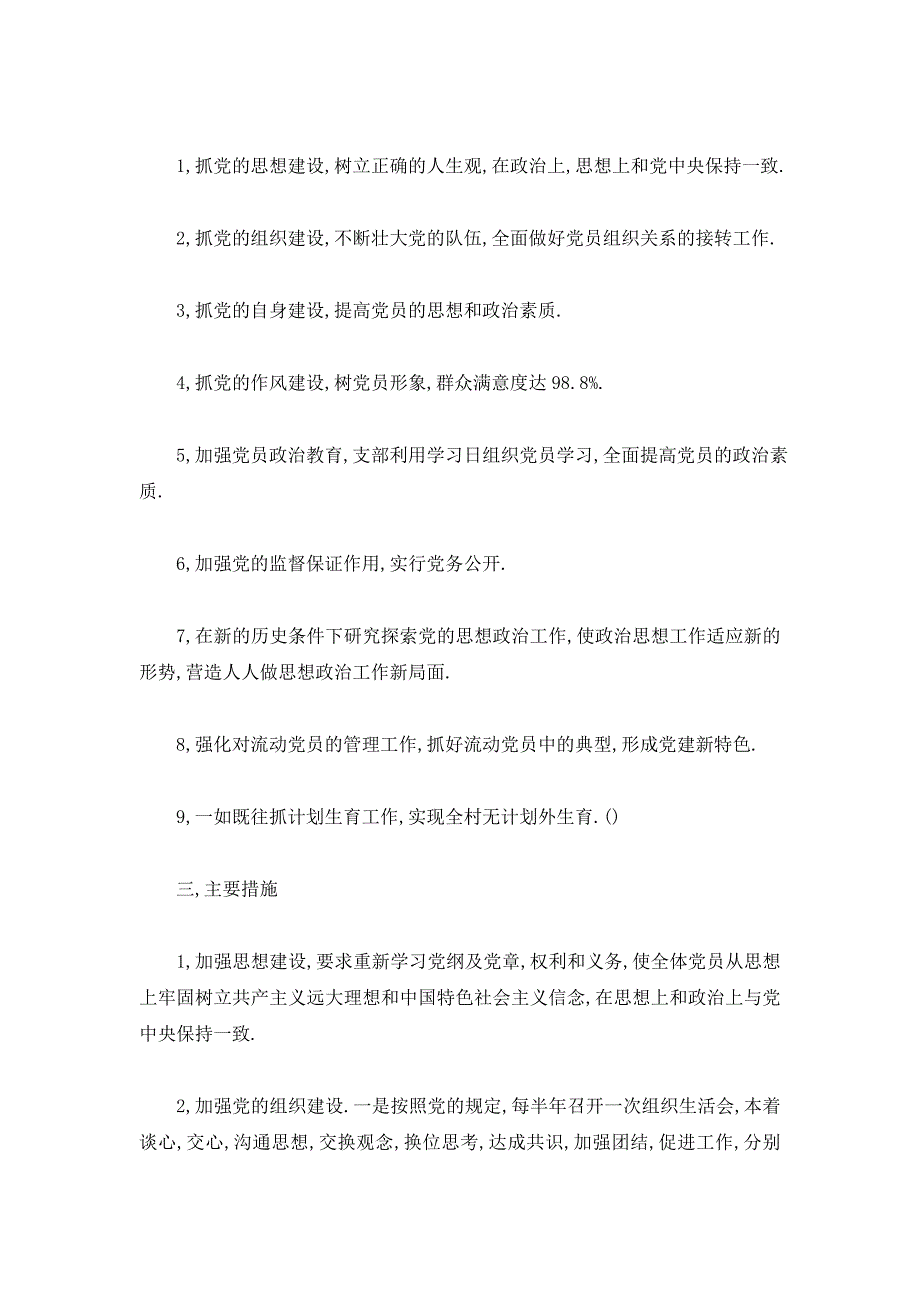 1,抓党的思想建设,树立正确的人生观,在政治上,思想上和党中央保持一致.

2,抓党的组织建设,不断壮大党的队伍,全面做好党员组织关系的接转工作.

3,抓党的自身建设,提高党员的思想和政治素质.

4,抓党的作风建设,树党员形象,群众满意度达 98.8%.

5,加强党员政治教育,支部利用学习日组织党员学习,全面提高党员的政治素质.

6,加强党的监督保证作用,实行党务公开.

7,在新的历史条件下研究探索党的思想政治工作,使政治思想工作适应新的形势,营造人人做思想政治工作新局面.

8,强化对流动党员的管理工作,抓好流动党员中的典型,形成党建新特色.

9,一如既往抓计划生育工作,实现全村无计划外生育.()

三,主要措施

1,加强思想建设,要求重新学习党纲及党章,权利和义务,使全体党员从思想上牢固树立共产主义远大理想和中国特色社会主义信念,在思想上和政治上与党中央保持一致.

2,加强党的组织建设.一是按照党的规定,每半年召开一次组织生活会,本着谈心,交心,沟通思想,交换观念,换位思考,达成共识,加强团结,促进工作,分别